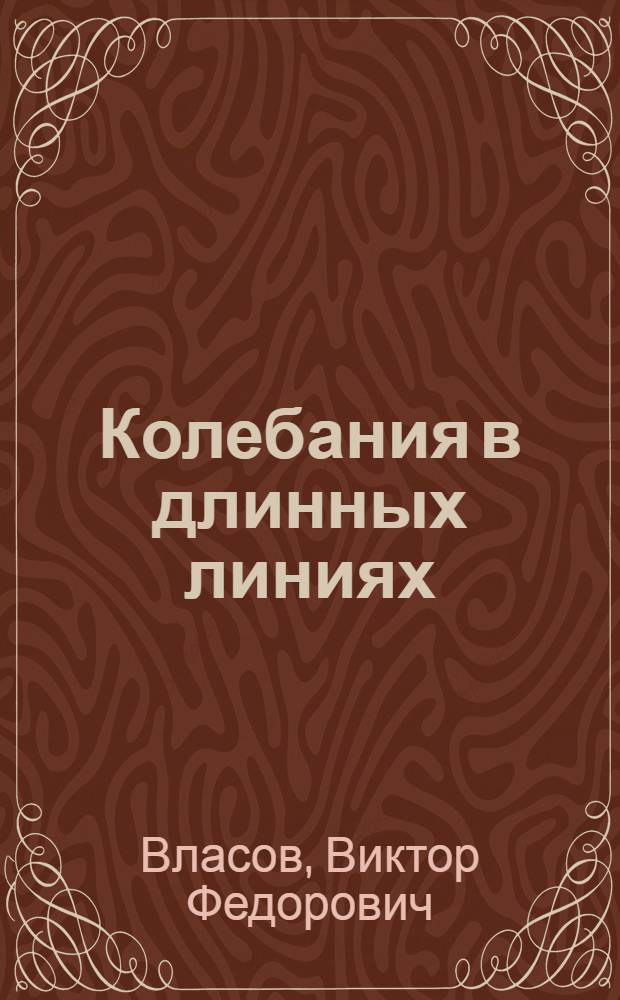 Колебания в длинных линиях

Власов, Виктор Федорович